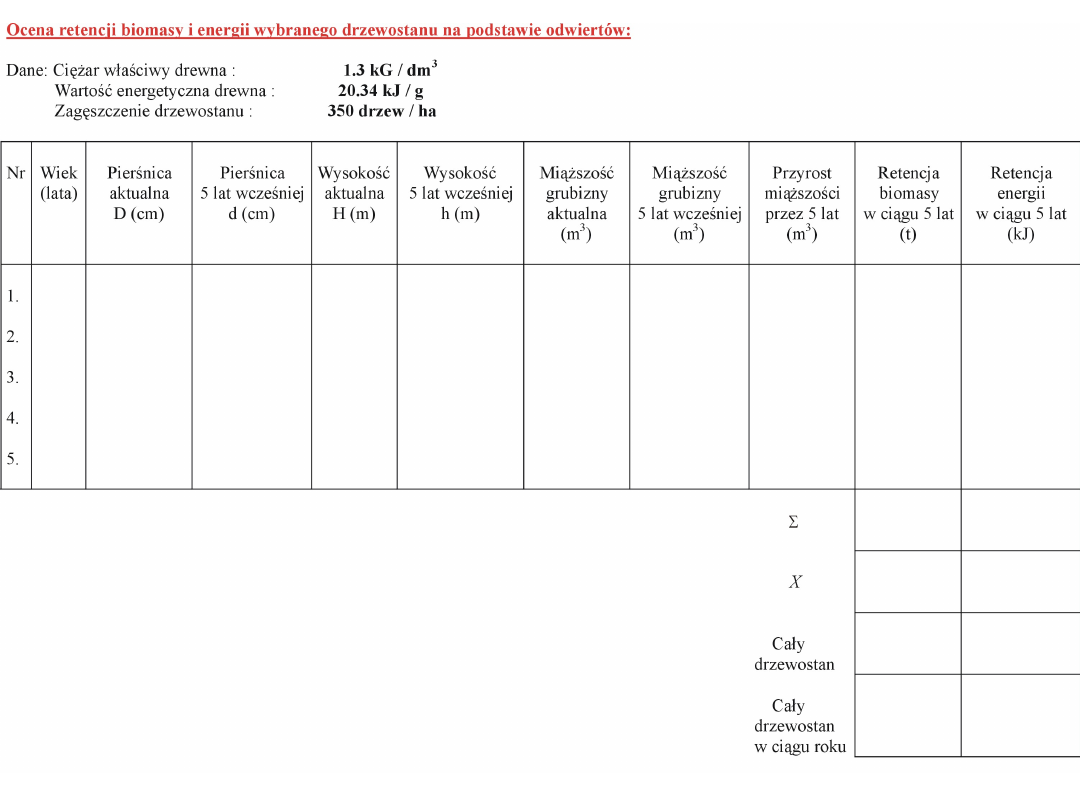 Ocena retencji biomasy i energii wybranego drzewostanu na podstawie odwiertów:

Dane: Ciężar właściwy drewna : 1.3 kG / dm$^3$
Wartość energetyczna drewna : 20.34 kJ / g
Zagęszczenie drzewostanu : 350 drzew / ha

| Nr | Wiek (lata) | Pierśnica aktualna D (cm) | Pierśnica 5 lat wcześniej d (cm) | Wysokość aktualna H (m) | Wysokość 5 lat wcześniej h (m) | Miąższość grubizny aktualna (m$^3$) | Miąższość grubizny 5 lat wcześniej (m$^3$) | Przyrost miąższości przez 5 lat (m$^3$) | Retencja biomasy w ciągu 5 lat (t) | Retencja energii w ciągu 5 lat (kJ) |
|---|---|---|---|---|---|---|---|---|---|---|
| 1. | | | | | | | | | | |
| 2. | | | | | | | | | | |
| 3. | | | | | | | | | | |
| 4. | | | | | | | | | | |
| 5. | | | | | | | | | | |
| | | | | | | | | $\Sigma$ | | |
| | | | | | | | | $X$ | | |
| | | | | | | | | Cały drzewostan | | |
| | | | | | | | | Cały drzewostan w ciągu roku | | |